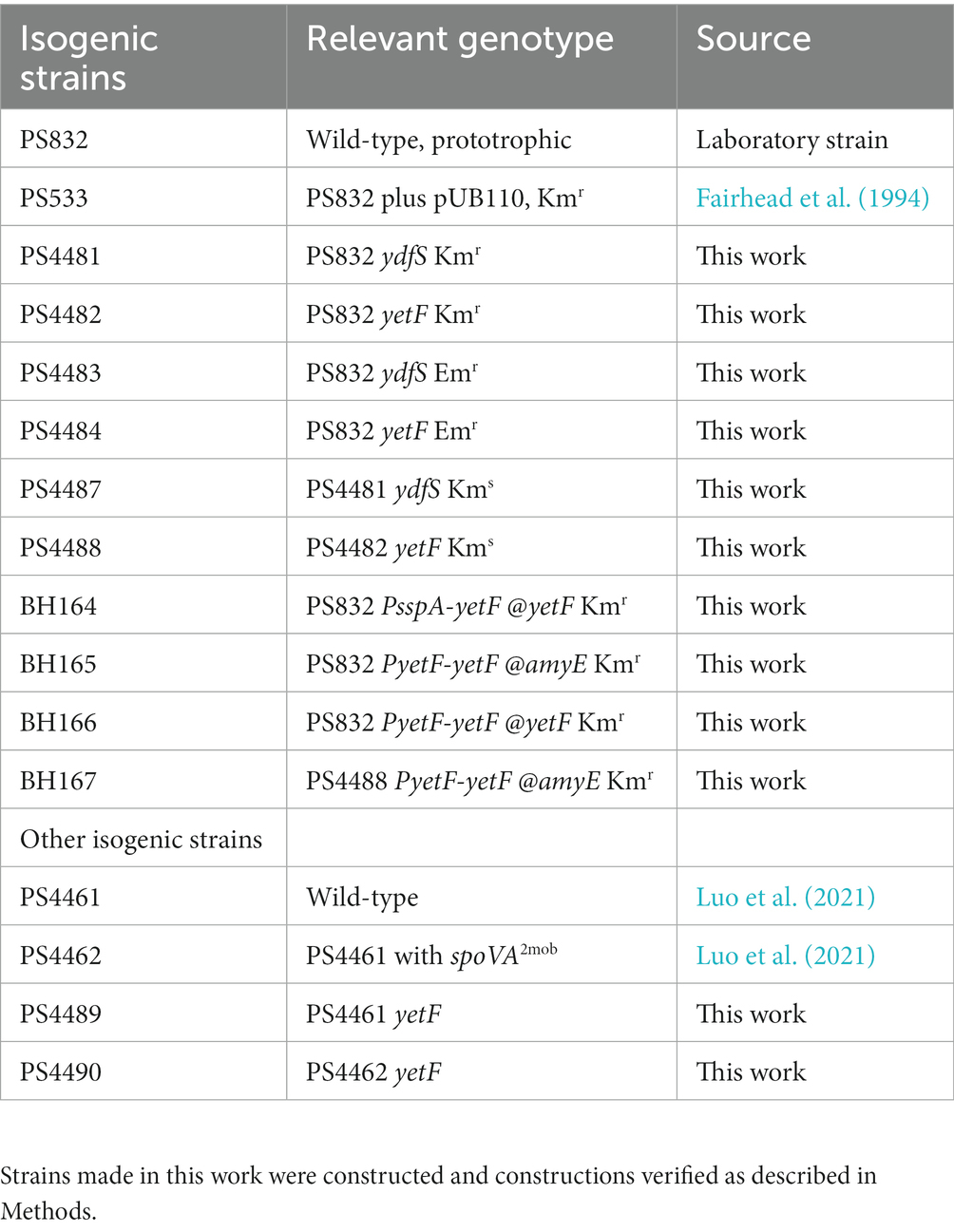 | Isogenic strains | Relevant genotype | Source |
|---|---|---|
| PS832 | Wild-type, prototrophic | Laboratory strain |
| PS533 | PS832 plus pUB110, Km$^r$ | Fairhead et al. (1994) |
| PS4481 | PS832 ydfS Km$^r$ | This work |
| PS4482 | PS832 yetF Km$^r$ | This work |
| PS4483 | PS832 ydfS Em$^r$ | This work |
| PS4484 | PS832 yetF Em$^r$ | This work |
| PS4487 | PS4481 ydfS Km$^s$ | This work |
| PS4488 | PS4482 yetF Km$^s$ | This work |
| BH164 | PS832 PsspA-yetF @yetF Km$^r$ | This work |
| BH165 | PS832 PyetF-yetF @amyE Km$^r$ | This work |
| BH166 | PS832 PyetF-yetF @yetF Km$^r$ | This work |
| BH167 | PS4488 PyetF-yetF @amyE Km$^r$ | This work |
| Other isogenic strains | | |
| PS4461 | Wild-type | Luo et al. (2021) |
| PS4462 | PS4461 with spoVA$^{2mob}$ | Luo et al. (2021) |
| PS4489 | PS4461 yetF | This work |
| PS4490 | PS4462 yetF | This work |

Strains made in this work were constructed and constructions verified as described in Methods.